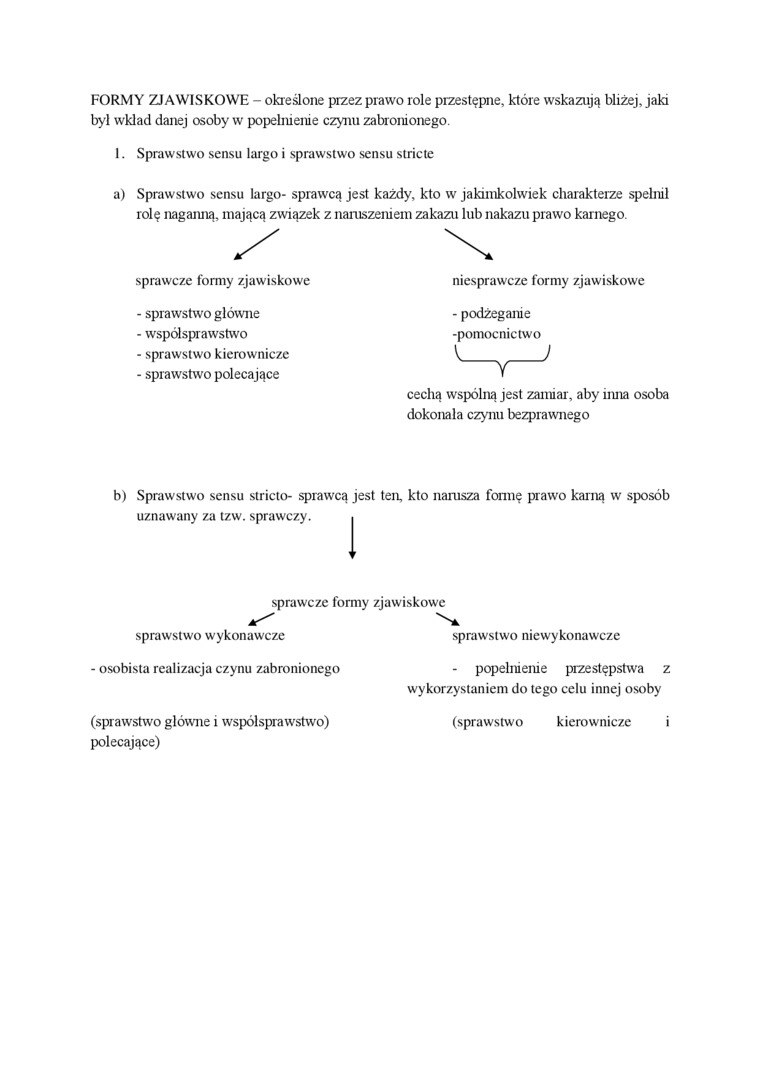 FORMY ZJAWISKOWE – określone przez prawo role przestępne, które wskazują bliżej, jaki był wkład danej osoby w popełnienie czynu zabronionego.

1. Sprawstwo sensu largo i sprawstwo sensu stricte

a) Sprawstwo sensu largo- sprawcą jest każdy, kto w jakimkolwiek charakterze spełnił rolę naganną, mającą związek z naruszeniem zakazu lub nakazu prawo karnego.

sprawcze formy zjawiskowe

- sprawstwo główne
- współsprawstwo
- sprawstwo kierownicze
- sprawstwo polecające

niesprawcze formy zjawiskowe

- podżeganie
-pomocnictwo

cechą wspólną jest zamiar, aby inna osoba dokonała czynu bezprawnego

b) Sprawstwo sensu stricto- sprawcą jest ten, kto narusza formę prawo karną w sposób uznawany za tzw. sprawczy.

sprawcze formy zjawiskowe

sprawstwo wykonawcze

- osobista realizacja czynu zabronionego

(sprawstwo główne i współsprawstwo)

sprawstwo niewykonawcze

- popełnienie przestępstwa z wykorzystaniem do tego celu innej osoby

(sprawstwo kierownicze i polecające)